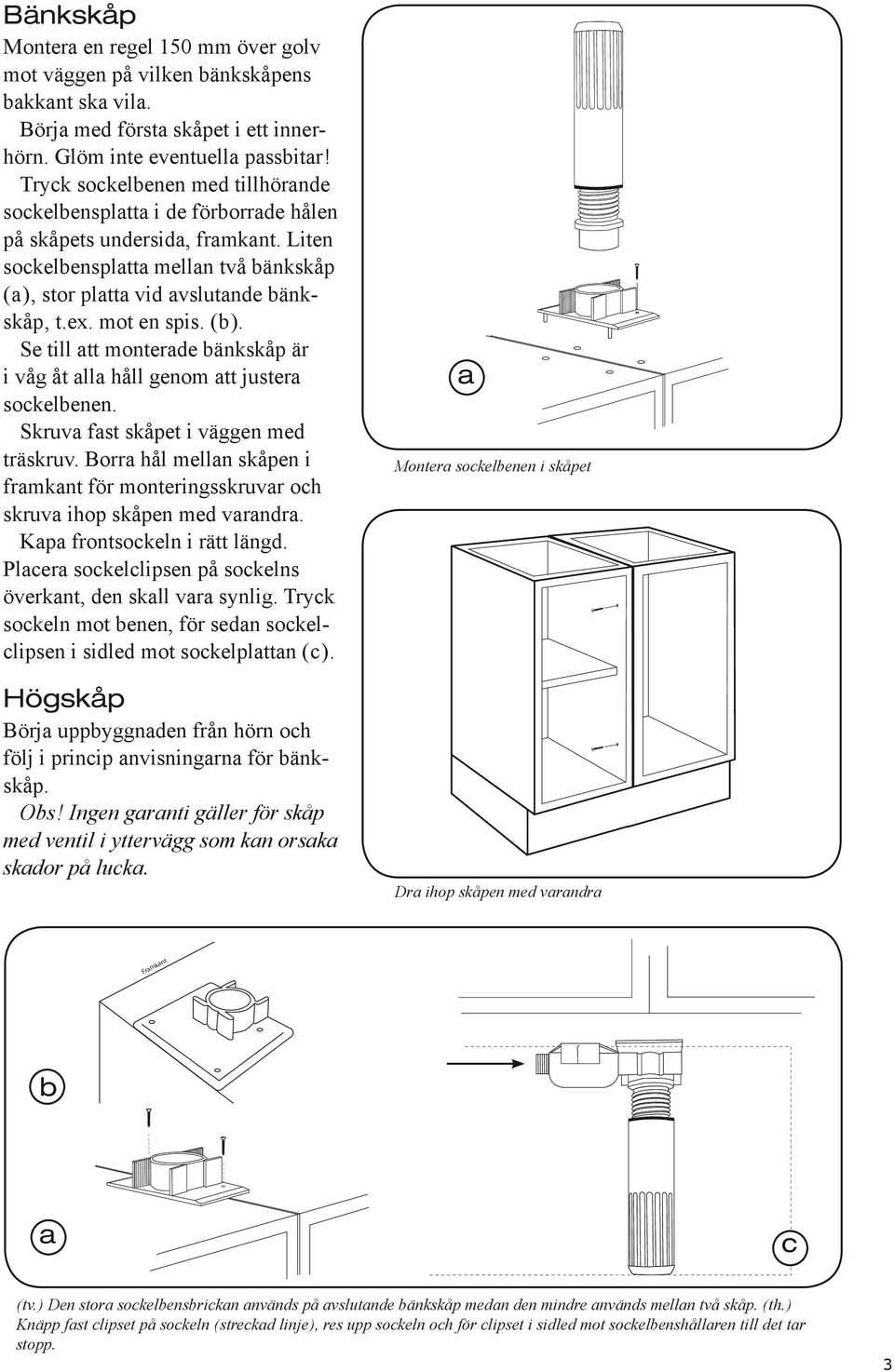 Bänkskåp

Montera en regel 150 mm över golv mot väggen på vilken bänkskåpens bakkant ska vila.

Börja med första skåpet i ett innerhörn. Glöm inte eventuella passbitar!

Tryck sockelbenen med tillhörande sockelbensplatta i de förborrade hålen på skåpets undersida, framkant. Liten sockelbensplatta mellan två bänkskåp (a), stor platta vid avslutande bänkskåp, t.ex. mot en spis. (b).

Se till att monterade bänkskåp är i våg åt alla håll genom att justera sockelbenen.

Skruva fast skåpet i väggen med träskruv. Borra hål mellan skåpen i framkant för monteringsskruvar och skruva ihop skåpen med varandra.

Kapa frontsockeln i rätt längd. Placera sockelclipsen på sockelns överkant, den skall vara synlig. Tryck sockeln mot benen, för sedan sockelclipsen i sidled mot sockelplattan (c).

Högskåp

Börja uppbyggnaden från hörn och följ i princip anvisningarna för bänkskåp.

Obs! Ingen garanti gäller för skåp med ventil i yttervägg som kan orsaka skador på lucka.

a

Montera sockelbenen i skåpet

Dra ihop skåpen med varandra

Framkant

b

a

c

(tv.) Den stora sockelbensbrickan används på avslutande bänkskåp medan den mindre används mellan två skåp. (th.) Knäpp fast clipset på sockeln (streckad linje), res upp sockeln och för clipset i sidled mot sockelbenshållaren till det tar stopp.

3